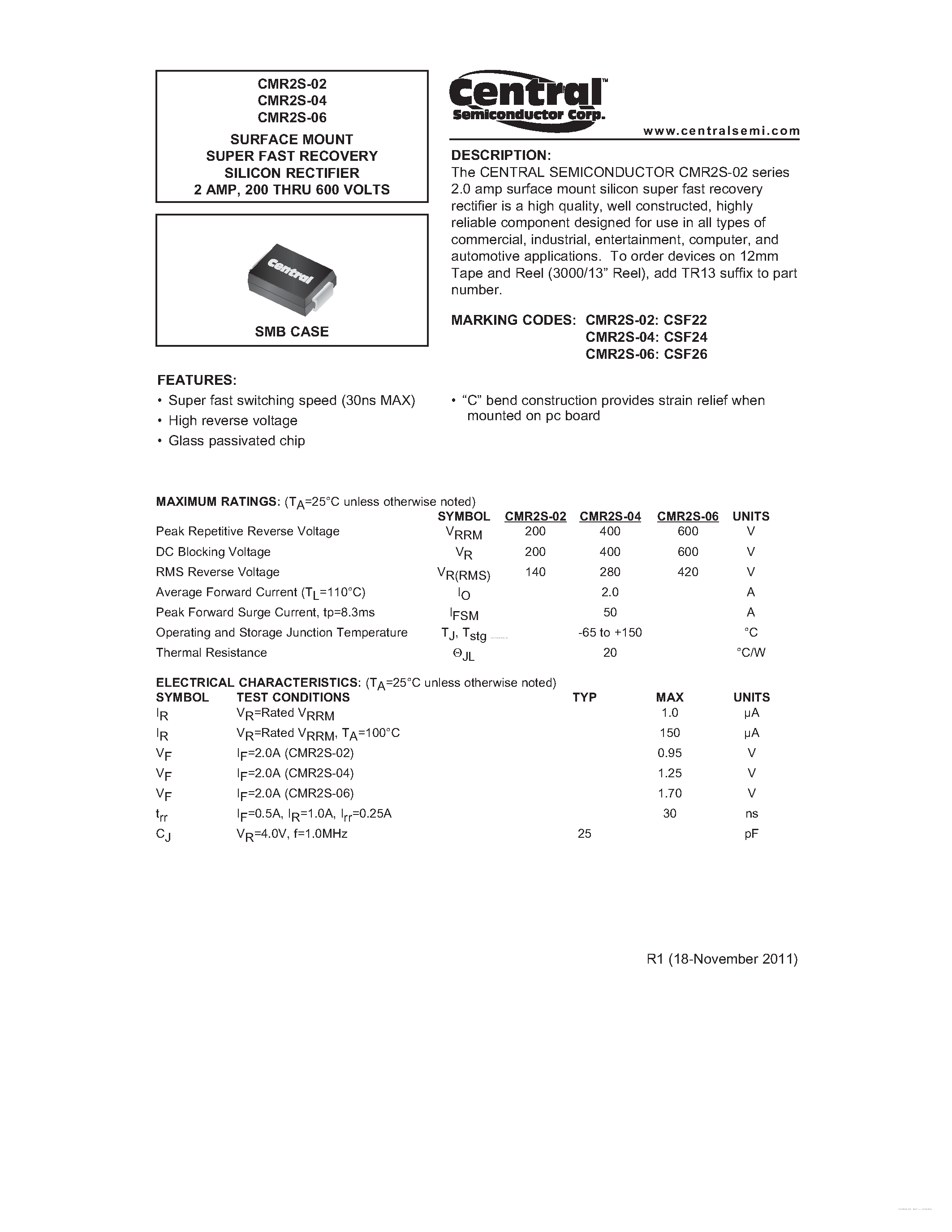 CMR2S-02
CMR2S-04
CMR2S-06

SURFACE MOUNT
SUPER FAST RECOVERY
SILICON RECTIFIER
2 AMP, 200 THRU 600 VOLTS

Central
SMB CASE

Central™
Semiconductor Corp.

www.centralsemi.com

DESCRIPTION:
The CENTRAL SEMICONDUCTOR CMR2S-02 series 2.0 amp surface mount silicon super fast recovery rectifier is a high quality, well constructed, highly reliable component designed for use in all types of commercial, industrial, entertainment, computer, and automotive applications. To order devices on 12mm Tape and Reel (3000/13" Reel), add TR13 suffix to part number.

MARKING CODES: CMR2S-02: CSF22
CMR2S-04: CSF24
CMR2S-06: CSF26

FEATURES:
• Super fast switching speed (30ns MAX)
• High reverse voltage
• Glass passivated chip
• "C" bend construction provides strain relief when mounted on pc board

MAXIMUM RATINGS: ($T_A$=25°C unless otherwise noted)

| | SYMBOL | CMR2S-02 | CMR2S-04 | CMR2S-06 | UNITS |
|---|---|---|---|---|---|
| Peak Repetitive Reverse Voltage | $V_{RRM}$ | 200 | 400 | 600 | V |
| DC Blocking Voltage | $V_R$ | 200 | 400 | 600 | V |
| RMS Reverse Voltage | $V_{R(RMS)}$ | 140 | 280 | 420 | V |
| Average Forward Current ($T_L$=110°C) | $I_O$ | | 2.0 | | A |
| Peak Forward Surge Current, tp=8.3ms | $I_{FSM}$ | | 50 | | A |
| Operating and Storage Junction Temperature | $T_J$, $T_{stg}$ | | -65 to +150 | | °C |
| Thermal Resistance | $\Theta_{JL}$ | | 20 | | °C/W |

ELECTRICAL CHARACTERISTICS: ($T_A$=25°C unless otherwise noted)

| SYMBOL | TEST CONDITIONS | TYP | MAX | UNITS |
|---|---|---|---|---|
| $I_R$ | $V_R$=Rated $V_{RRM}$ | | 1.0 | μA |
| $I_R$ | $V_R$=Rated $V_{RRM}$, $T_A$=100°C | | 150 | μA |
| $V_F$ | $I_F$=2.0A (CMR2S-02) | | 0.95 | V |
| $V_F$ | $I_F$=2.0A (CMR2S-04) | | 1.25 | V |
| $V_F$ | $I_F$=2.0A (CMR2S-06) | | 1.70 | V |
| $t_{rr}$ | $I_F$=0.5A, $I_R$=1.0A, $I_{rr}$=0.25A | | 30 | ns |
| $C_J$ | $V_R$=4.0V, f=1.0MHz | 25 | | pF |

R1 (18-November 2011)